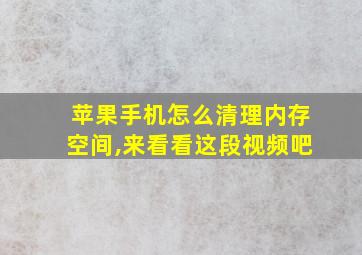 苹果手机怎么清理内存空间,来看看这段视频吧